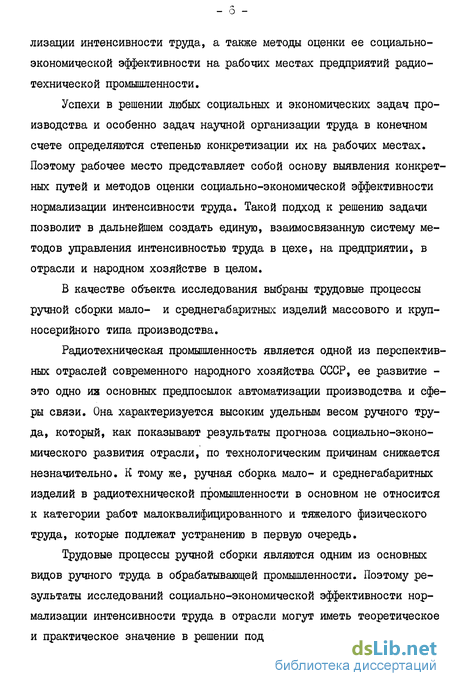 - 6 -

лизации интенсивности труда, а также методы оценки ее социально-экономической эффективности на рабочих местах предприятий радиотехнической промышленности.

Успехи в решении любых социальных и экономических задач производства и особенно задач научной организации труда в конечном счете определяются степенью конкретизации их на рабочих местах. Поэтому рабочее место представляет собой основу выявления конкретных путей и методов оценки социально-экономической эффективности нормализации интенсивности труда. Такой подход к решению задачи позволит в дальнейшем создать единую, взаимосвязанную систему методов управления интенсивностью труда в цехе, на предприятии, в отрасли и народном хозяйстве в целом.

В качестве объекта исследования выбраны трудовые процессы ручной сборки мало- и среднегабаритных изделий массового и крупносерийного типа производства.

Радиотехническая промышленность является одной из перспективных отраслей современного народного хозяйства СССР, ее развитие - это одно из основных предпосылок автоматизации производства и сферы связи. Она характеризуется высоким удельным весом ручного труда, который, как показывают результаты прогноза социально-экономического развития отрасли, по технологическим причинам снижается незначительно. К тому же, ручная сборка мало- и среднегабаритных изделий в радиотехнической промышленности в основном не относится к категории работ малоквалифицированного и тяжелого физического труда, которые подлежат устранению в первую очередь.

Трудовые процессы ручной сборки являются одним из основных видов ручного труда в обрабатывающей промышленности. Поэтому результаты исследований социально-экономической эффективности нормализации интенсивности труда в отрасли могут иметь теоретическое и практическое значение в решении под

dsLib.net
библиотека диссертаций